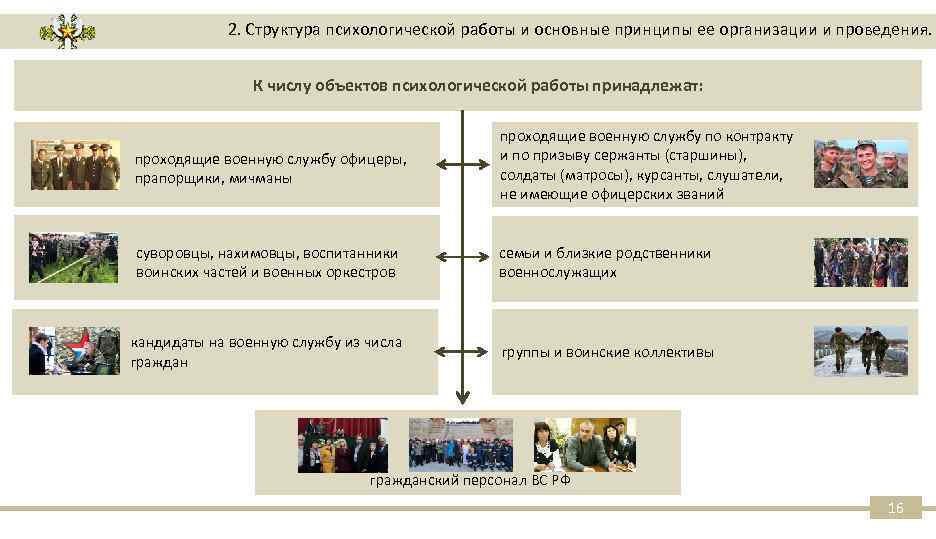 2. Структура психологической работы и основные принципы ее организации и проведения.

К числу объектов психологической работы принадлежат:

проходящие военную службу офицеры, прапорщики, мичманы

проходящие военную службу по контракту и по призыву сержанты (старшины), солдаты (матросы), курсанты, слушатели, не имеющие офицерских званий

суворовцы, нахимовцы, воспитанники воинских частей и военных оркестров

семьи и близкие родственники военнослужащих

кандидаты на военную службу из числа граждан

группы и воинские коллективы

гражданский персонал ВС РФ

16